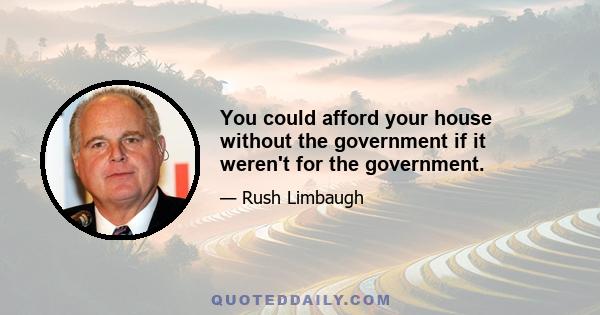 You could afford your house without the government if it weren't for the government.

— Rush Limbaugh

QUOTEDDAILY.COM